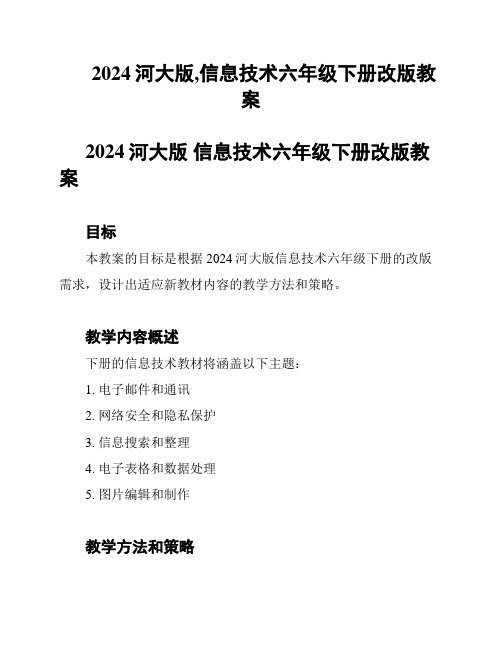 2024 河大版,信息技术六年级下册改版教案

2024 河大版 信息技术六年级下册改版教案

目标

本教案的目标是根据 2024 河大版信息技术六年级下册的改版需求，设计出适应新教材内容的教学方法和策略。

教学内容概述

下册的信息技术教材将涵盖以下主题：

1. 电子邮件和通讯

2. 网络安全和隐私保护

3. 信息搜索和整理

4. 电子表格和数据处理

5. 图片编辑和制作

教学方法和策略